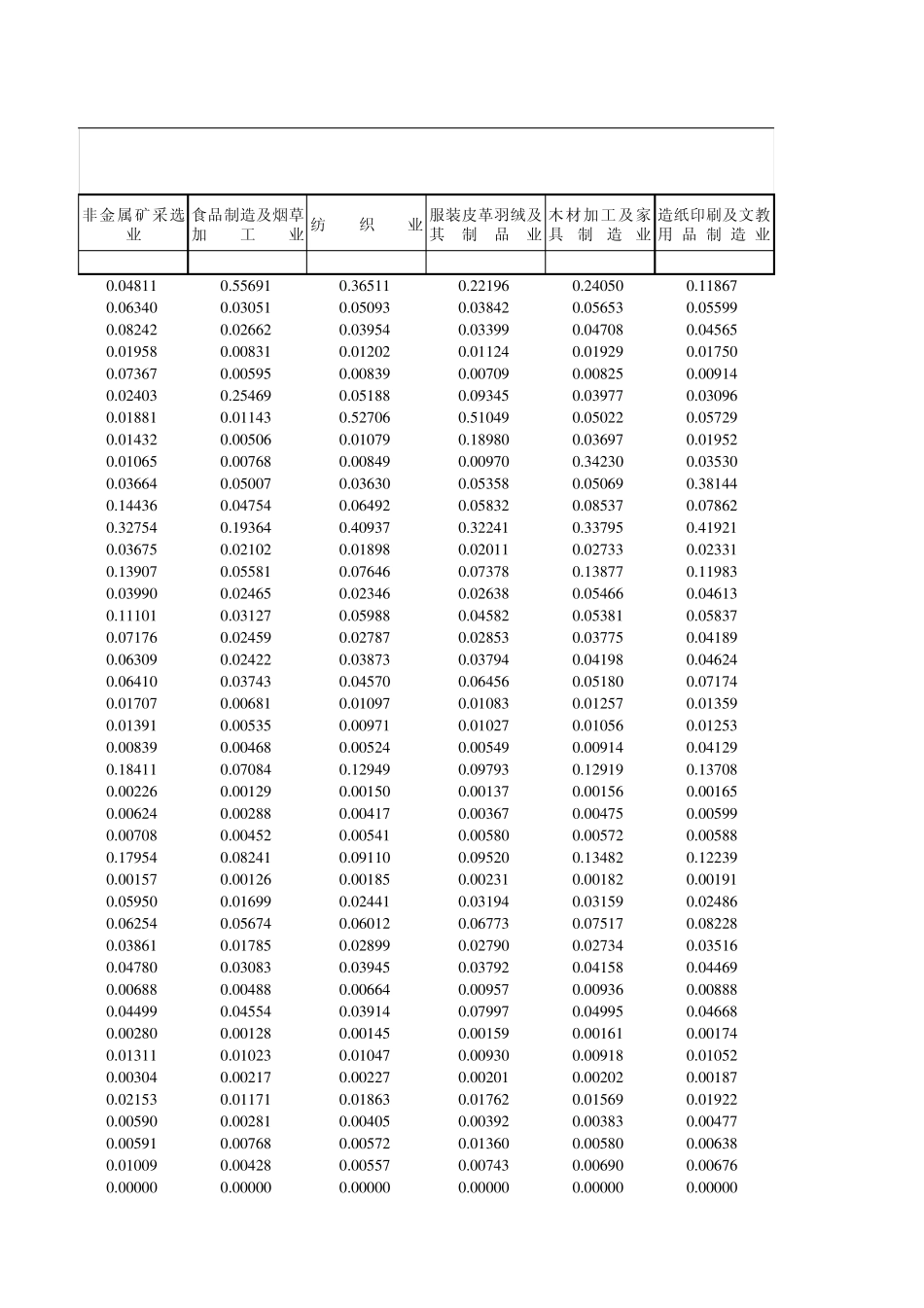 | 非金属矿采选业 | 食品制造及烟草加工业 | 纺织业 | 服装皮革羽绒及其制品业 | 木材加工及家具制造业 | 造纸印刷及文教用品制造业 |
|---|---|---|---|---|---|
| | | | | | |
| 0.04811 | 0.55691 | 0.36511 | 0.22196 | 0.24050 | 0.11867 |
| 0.06340 | 0.03051 | 0.05093 | 0.03842 | 0.05653 | 0.05599 |
| 0.08242 | 0.02662 | 0.03954 | 0.03399 | 0.04708 | 0.04565 |
| 0.01958 | 0.00831 | 0.01202 | 0.01124 | 0.01929 | 0.01750 |
| 0.07367 | 0.00595 | 0.00839 | 0.00709 | 0.00825 | 0.00914 |
| 0.02403 | 0.25469 | 0.05188 | 0.09345 | 0.03977 | 0.03096 |
| 0.01881 | 0.01143 | 0.52706 | 0.51049 | 0.05022 | 0.05729 |
| 0.01432 | 0.00506 | 0.01079 | 0.18980 | 0.03697 | 0.01952 |
| 0.01065 | 0.00768 | 0.00849 | 0.00970 | 0.34230 | 0.03530 |
| 0.03664 | 0.05007 | 0.03630 | 0.05358 | 0.05069 | 0.38144 |
| 0.14436 | 0.04754 | 0.06492 | 0.05832 | 0.08537 | 0.07862 |
| 0.32754 | 0.19364 | 0.40937 | 0.32241 | 0.33795 | 0.41921 |
| 0.03675 | 0.02102 | 0.01898 | 0.02011 | 0.02733 | 0.02331 |
| 0.13907 | 0.05581 | 0.07646 | 0.07378 | 0.13877 | 0.11983 |
| 0.03990 | 0.02465 | 0.02346 | 0.02638 | 0.05466 | 0.04613 |
| 0.11101 | 0.03127 | 0.05988 | 0.04582 | 0.05381 | 0.05837 |
| 0.07176 | 0.02459 | 0.02787 | 0.02853 | 0.03775 | 0.04189 |
| 0.06309 | 0.02422 | 0.03873 | 0.03794 | 0.04198 | 0.04624 |
| 0.06410 | 0.03743 | 0.04570 | 0.06456 | 0.05180 | 0.07174 |
| 0.01707 | 0.00681 | 0.01097 | 0.01083 | 0.01257 | 0.01359 |
| 0.01391 | 0.00535 | 0.00971 | 0.01027 | 0.01056 | 0.01253 |
| 0.00839 | 0.00468 | 0.00524 | 0.00549 | 0.00914 | 0.04129 |
| 0.18411 | 0.07084 | 0.12949 | 0.09793 | 0.12919 | 0.13708 |
| 0.00226 | 0.00129 | 0.00150 | 0.00137 | 0.00156 | 0.00165 |
| 0.00624 | 0.00288 | 0.00417 | 0.00367 | 0.00475 | 0.00599 |
| 0.00708 | 0.00452 | 0.00541 | 0.00580 | 0.00572 | 0.00588 |
| 0.17954 | 0.08241 | 0.09110 | 0.09520 | 0.13482 | 0.12239 |
| 0.00157 | 0.00126 | 0.00185 | 0.00231 | 0.00182 | 0.00191 |
| 0.05950 | 0.01699 | 0.02441 | 0.03194 | 0.03159 | 0.02486 |
| 0.06254 | 0.05674 | 0.06012 | 0.06773 | 0.07517 | 0.08228 |
| 0.03861 | 0.01785 | 0.02899 | 0.02790 | 0.02734 | 0.03516 |
| 0.04780 | 0.03083 | 0.03945 | 0.03792 | 0.04158 | 0.04469 |
| 0.00688 | 0.00488 | 0.00664 | 0.00957 | 0.00936 | 0.00888 |
| 0.04499 | 0.04554 | 0.03914 | 0.07997 | 0.04995 | 0.04668 |
| 0.00280 | 0.00128 | 0.00145 | 0.00159 | 0.00161 | 0.00174 |
| 0.01311 | 0.01023 | 0.01047 | 0.00930 | 0.00918 | 0.01052 |
| 0.00304 | 0.00217 | 0.00227 | 0.00201 | 0.00202 | 0.00187 |
| 0.02153 | 0.01171 | 0.01863 | 0.01762 | 0.01569 | 0.01922 |
| 0.00590 | 0.00281 | 0.00405 | 0.00392 | 0.00383 | 0.00477 |
| 0.00591 | 0.00768 | 0.00572 | 0.01360 | 0.00580 | 0.00638 |
| 0.01009 | 0.00428 | 0.00557 | 0.00743 | 0.00690 | 0.00676 |
| 0.00000 | 0.00000 | 0.00000 | 0.00000 | 0.00000 | 0.00000 |